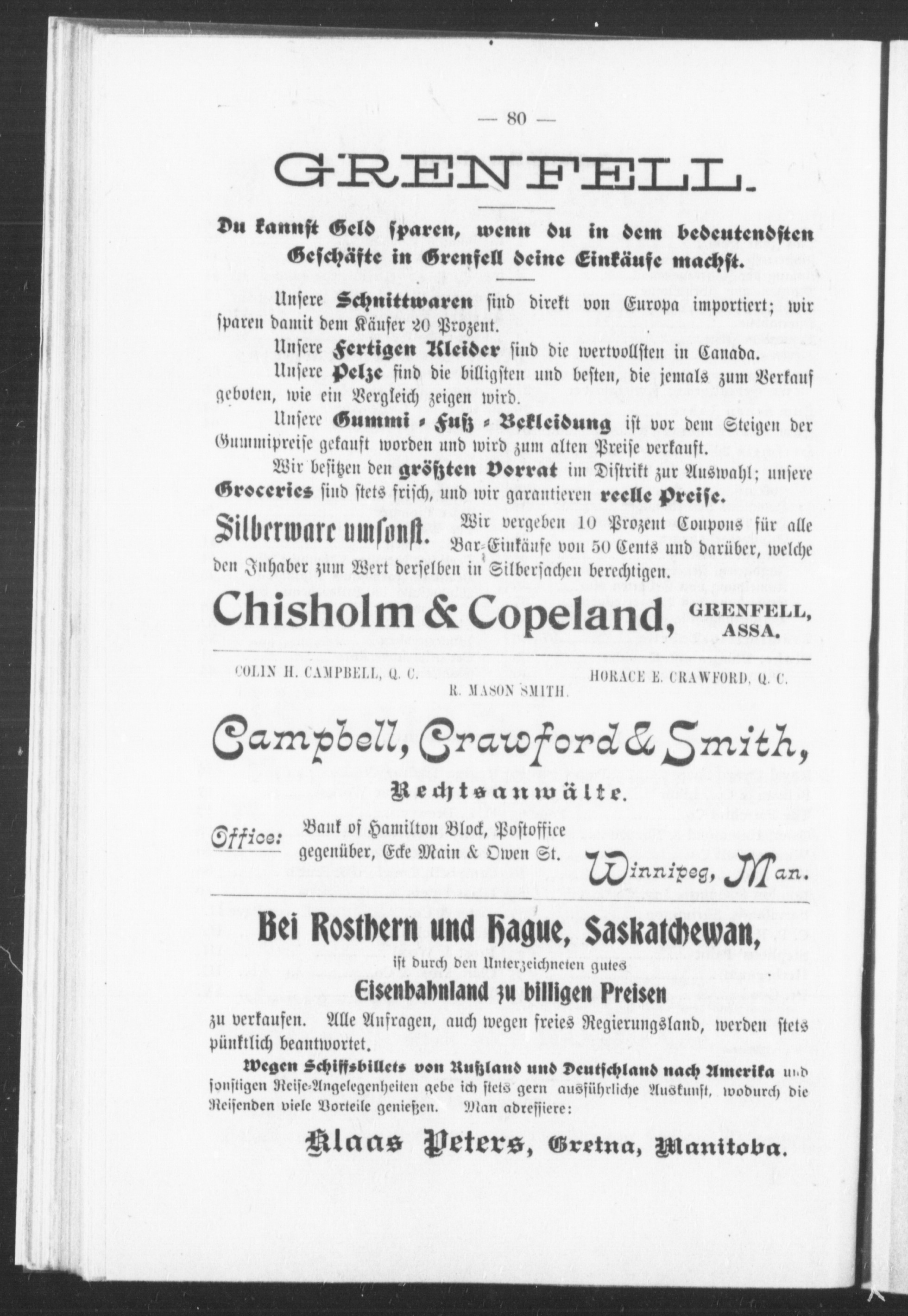 — 80 —

GRENFELL.

Du kannst Geld sparen, wenn du in dem bedeutendsten Geschäfte in Grenfell deine Einkäufe machst.

Unsere Schnittwaren sind direkt von Europa importiert; wir sparen damit dem Käufer 20 Prozent.

Unsere Fertigen Kleider sind die wertvollsten in Canada.

Unsere Pelze sind die billigsten und besten, die jemals zum Verkauf geboten, wie ein Vergleich zeigen wird.

Unsere Gummi - Fuß - Bekleidung ist vor dem Steigen der Gummipreise gekauft worden und wird zum alten Preise verkauft.

Wir besitzen den größten Vorrat im Distrikt zur Auswahl; unsere Groceries sind stets frisch, und wir garantieren reelle Preise.

Silberware umsonst. Wir vergeben 10 Prozent Coupons für alle Bar-Einkäufe von 50 Cents und darüber, welche den Inhaber zum Wert derselben in Silbersachen berechtigen.

Chisholm & Copeland, GRENFELL, ASSA.

COLIN H. CAMPBELL, Q. C.
HORACE E. CRAWFORD, Q. C.
R. MASON SMITH.

Campbell, Crawford & Smith,

Rechtsanwälte.

Office: Bank of Hamilton Block, Postoffice gegenüber, Ecke Main & Owen St.

Winnipeg, Man.

Bei Rosthern und Hague, Saskatchewan,

ist durch den Unterzeichneten gutes

Eisenbahnland zu billigen Preisen

zu verkaufen. Alle Anfragen, auch wegen freies Regierungsland, werden stets pünktlich beantwortet.

Wegen Schiffsbillets von Rußland und Deutschland nach Amerika und sonstigen Reise-Angelegenheiten gebe ich stets gern ausführliche Auskunft, wodurch die Reisenden viele Vorteile genießen. Man adressiere:

Klaas Peters, Gretna, Manitoba.